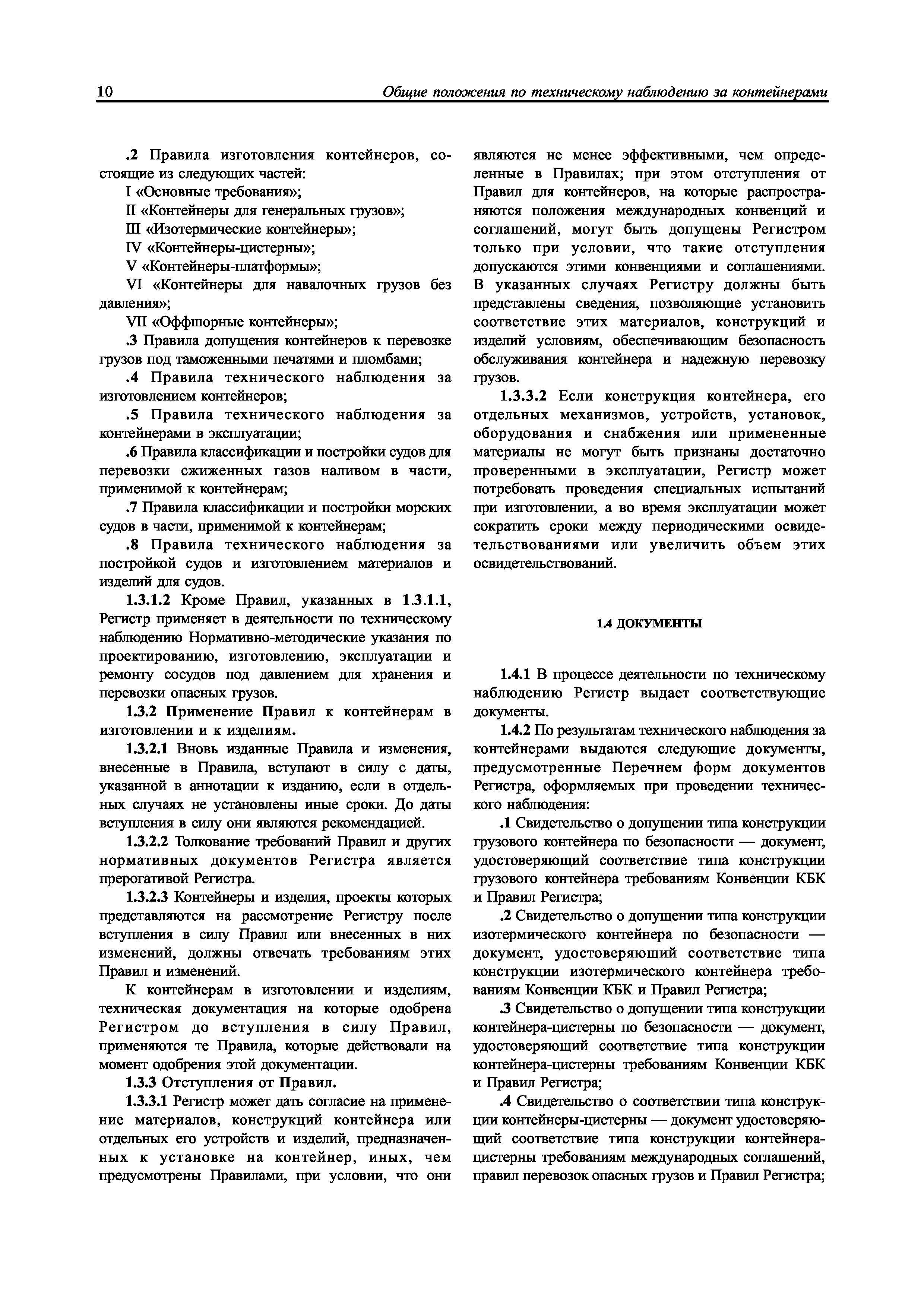 10 Общие положения по техническому наблюдению за контейнерами

.2 Правила изготовления контейнеров, состоящие из следующих частей:

I «Основные требования»;

II «Контейнеры для генеральных грузов»;

III «Изотермические контейнеры»;

IV «Контейнеры-цистерны»;

V «Контейнеры-платформы»;

VI «Контейнеры для навалочных грузов без давления»;

VII «Оффшорные контейнеры»;

.3 Правила допущения контейнеров к перевозке грузов под таможенными печатями и пломбами;

.4 Правила технического наблюдения за изготовлением контейнеров;

.5 Правила технического наблюдения за контейнерами в эксплуатации;

.6 Правила классификации и постройки судов для перевозки сжиженных газов наливом в части, применимой к контейнерам;

.7 Правила классификации и постройки морских судов в части, применимой к контейнерам;

.8 Правила технического наблюдения за постройкой судов и изготовлением материалов и изделий для судов.

1.3.1.2 Кроме Правил, указанных в 1.3.1.1, Регистр применяет в деятельности по техническому наблюдению Нормативно-методические указания по проектированию, изготовлению, эксплуатации и ремонту сосудов под давлением для хранения и перевозки опасных грузов.

1.3.2 Применение Правил к контейнерам в изготовлении и к изделиям.

1.3.2.1 Вновь изданные Правила и изменения, внесенные в Правила, вступают в силу с даты, указанной в аннотации к изданию, если в отдельных случаях не установлены иные сроки. До даты вступления в силу они являются рекомендацией.

1.3.2.2 Толкование требований Правил и других нормативных документов Регистра является прерогативой Регистра.

1.3.2.3 Контейнеры и изделия, проекты которых представляются на рассмотрение Регистру после вступления в силу Правил или внесенных в них изменений, должны отвечать требованиям этих Правил и изменений.

К контейнерам в изготовлении и изделиям, техническая документация на которые одобрена Регистром до вступления в силу Правил, применяются те Правила, которые действовали на момент одобрения этой документации.

1.3.3 Отступления от Правил.

1.3.3.1 Регистр может дать согласие на применение материалов, конструкций контейнера или отдельных его устройств и изделий, предназначенных к установке на контейнер, иных, чем предусмотрены Правилами, при условии, что они являются не менее эффективными, чем определенные в Правилах; при этом отступления от Правил для контейнеров, на которые распространяются положения международных конвенций и соглашений, могут быть допущены Регистром только при условии, что такие отступления допускаются этими конвенциями и соглашениями. В указанных случаях Регистру должны быть представлены сведения, позволяющие установить соответствие этих материалов, конструкций и изделий условиям, обеспечивающим безопасность обслуживания контейнера и надежную перевозку грузов.

1.3.3.2 Если конструкция контейнера, его отдельных механизмов, устройств, установок, оборудования и снабжения или примененные материалы не могут быть признаны достаточно проверенными в эксплуатации, Регистр может потребовать проведения специальных испытаний при изготовлении, а во время эксплуатации может сократить сроки между периодическими освидетельствованиями или увеличить объем этих освидетельствований.

1.4 ДОКУМЕНТЫ

1.4.1 В процессе деятельности по техническому наблюдению Регистр выдает соответствующие документы.

1.4.2 По результатам технического наблюдения за контейнерами выдаются следующие документы, предусмотренные Перечнем форм документов Регистра, оформляемых при проведении технического наблюдения:

.1 Свидетельство о допущении типа конструкции грузового контейнера по безопасности — документ, удостоверяющий соответствие типа конструкции грузового контейнера требованиям Конвенции КБК и Правил Регистра;

.2 Свидетельство о допущении типа конструкции изотермического контейнера по безопасности — документ, удостоверяющий соответствие типа конструкции изотермического контейнера требованиям Конвенции КБК и Правил Регистра;

.3 Свидетельство о допущении типа конструкции контейнера-цистерны по безопасности — документ, удостоверяющий соответствие типа конструкции контейнера-цистерны требованиям Конвенции КБК и Правил Регистра;

.4 Свидетельство о соответствии типа конструкции контейнеры-цистерны — документ удостоверяющий соответствие типа конструкции контейнера-цистерны требованиям международных соглашений, правил перевозок опасных грузов и Правил Регистра;